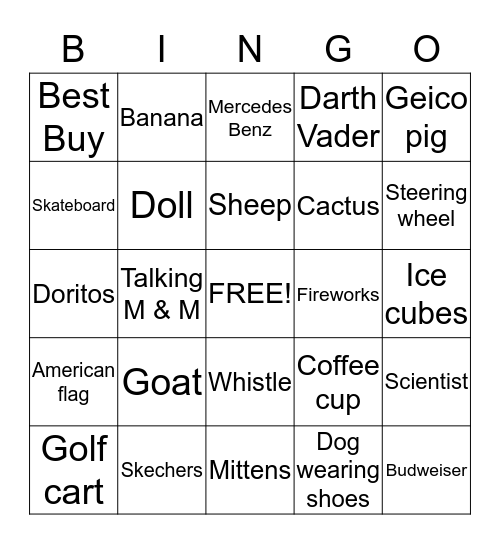 | B | I | N | G | O |
|---|---|---|---|---|
| Best Buy | Banana | Mercedes Benz | Darth Vader | Geico pig |
| Skateboard | Doll | Sheep | Cactus | Steering wheel |
| Doritos | Talking M & M | FREE! | Fireworks | Ice cubes |
| American flag | Goat | Whistle | Coffee cup | Scientist |
| Golf cart | Skechers | Mittens | Dog wearing shoes | Budweiser |